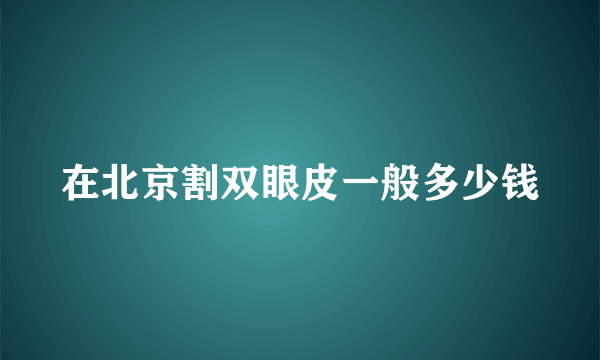 在北京割双眼皮一般多少钱